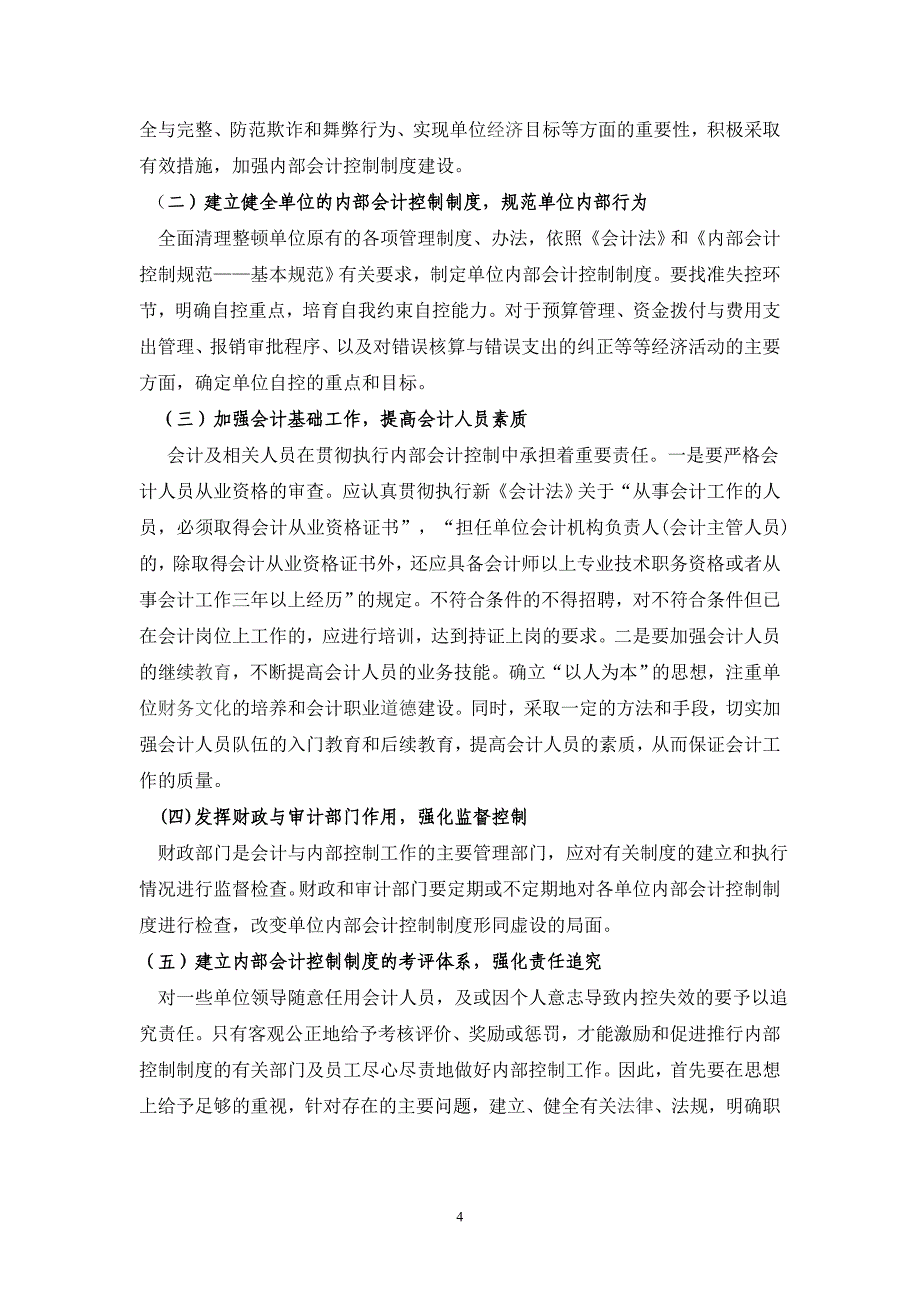 全与完整、防范欺诈和舞弊行为、实现单位经济目标等方面的重要性，积极采取有效措施，加强内部会计控制制度建设。

（二）建立健全单位的内部会计控制制度，规范单位内部行为

全面清理整顿单位原有的各项管理制度、办法，依照《会计法》和《内部会计控制规范——基本规范》有关要求，制定单位内部会计控制制度。要找准失控环节，明确自控重点，培育自我约束自控能力。对于预算管理、资金拨付与费用支出管理、报销审批程序、以及对错误核算与错误支出的纠正等等经济活动的主要方面，确定单位自控的重点和目标。

（三）加强会计基础工作，提高会计人员素质

会计及相关人员在贯彻执行内部会计控制中承担着重要责任。一是要严格会计人员从业资格的审查。应认真贯彻执行新《会计法》关于“从事会计工作的人员，必须取得会计从业资格证书”，“担任单位会计机构负责人(会计主管人员)的，除取得会计从业资格证书外，还应具备会计师以上专业技术职务资格或者从事会计工作三年以上经历”的规定。不符合条件的不得招聘，对不符合条件但已在会计岗位上工作的，应进行培训，达到持证上岗的要求。二是要加强会计人员的继续教育，不断提高会计人员的业务技能。确立“以人为本”的思想，注重单位财务文化的培养和会计职业道德建设。同时，采取一定的方法和手段，切实加强会计人员队伍的入门教育和后续教育，提高会计人员的素质，从而保证会计工作的质量。

(四)发挥财政与审计部门作用，强化监督控制

财政部门是会计与内部控制工作的主要管理部门，应对有关制度的建立和执行情况进行监督检查。财政和审计部门要定期或不定期地对各单位内部会计控制制度进行检查，改变单位内部会计控制制度形同虚设的局面。

（五）建立内部会计控制制度的考评体系，强化责任追究

对一些单位领导随意任用会计人员，及或因个人意志导致内控失效的要予以追究责任。只有客观公正地给予考核评价、奖励或惩罚，才能激励和促进推行内部控制制度的有关部门及员工尽心尽责地做好内部控制工作。因此，首先要在思想上给予足够的重视，针对存在的主要问题，建立、健全有关法律、法规，明确职

4